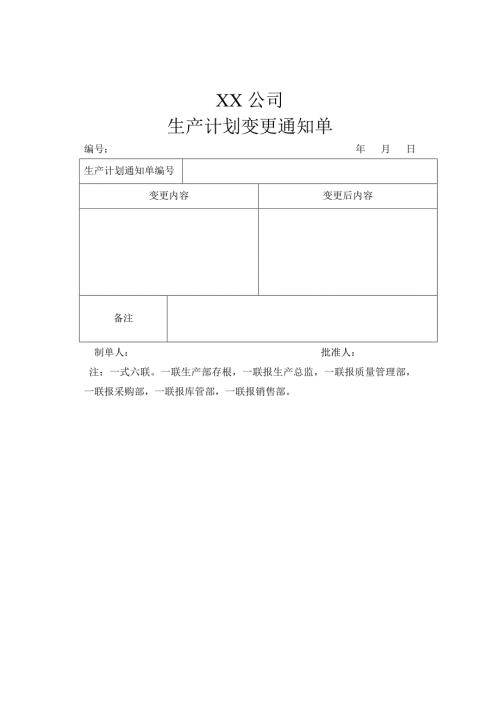 XX 公司
生产计划变更通知单

编号： 年 月 日

| 生产计划通知单编号 | |
|---|---|
| 变更内容 | 变更后内容 |
| | |
| 备注 | |

制单人： 批准人：

注：一式六联。一联生产部存根，一联报生产总监，一联报质量管理部，一联报采购部，一联报库管部，一联报销售部。